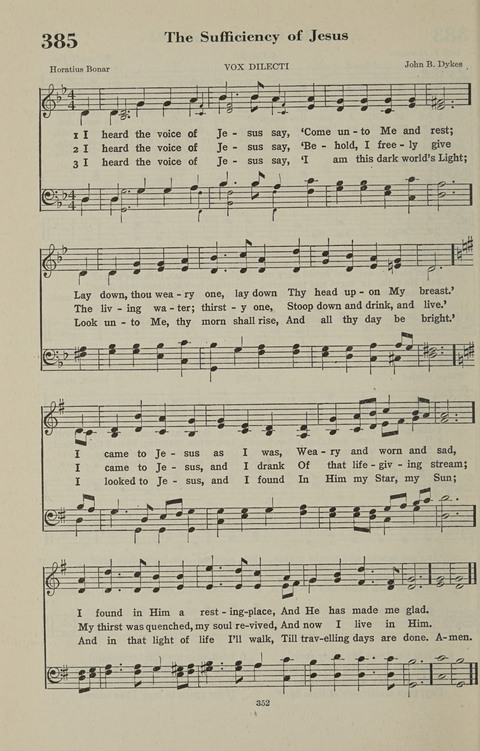 385 The Sufficiency of Jesus

Horatius Bonar VOX DILECTI John B. Dykes

1 I heard the voice of Je - sus say, 'Come un - to Me and rest;
2 I heard the voice of Je - sus say, 'Be - hold, I free - ly give
3 I heard the voice of Je - sus say, 'I am this dark world's Light;

Lay down, thou wea - ry one, lay down Thy head up - on My breast.'
The liv - ing wa - ter; thirst - y one, Stoop down and drink, and live.'
Look un - to Me, thy morn shall rise, And all thy day be bright.'

I came to Je - sus as I was, Wea - ry and worn and sad,
I came to Je - sus, and I drank Of that life - giv - ing stream;
I looked to Je - sus, and I found In Him my Star, my Sun;

I found in Him a rest - ing-place, And He has made me glad.
My thirst was quenched, my soul re-vived, And now I live in Him.
And in that light of life I'll walk, Till trav-elling days are done. A-men.

352